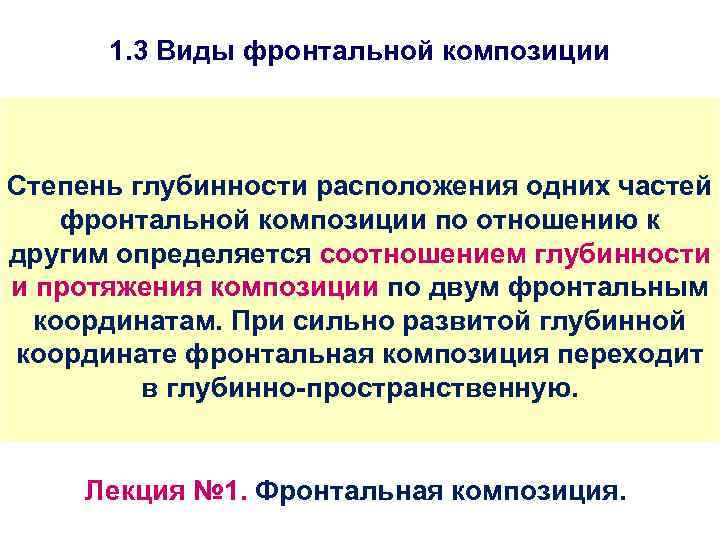 1.3 Виды фронтальной композиции

Степень глубинности расположения одних частей фронтальной композиции по отношению к другим определяется соотношением глубинности и протяжения композиции по двум фронтальным координатам. При сильно развитой глубинной координате фронтальная композиция переходит в глубинно-пространственную.

Лекция №1. Фронтальная композиция.